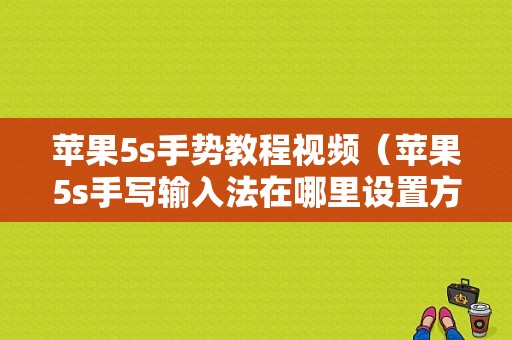 苹果5s手势教程视频（苹果5s手写输入法在哪里设置方